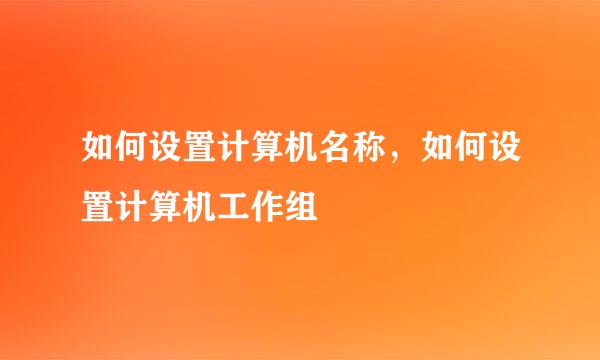 如何设置计算机名称，如何设置计算机工作组